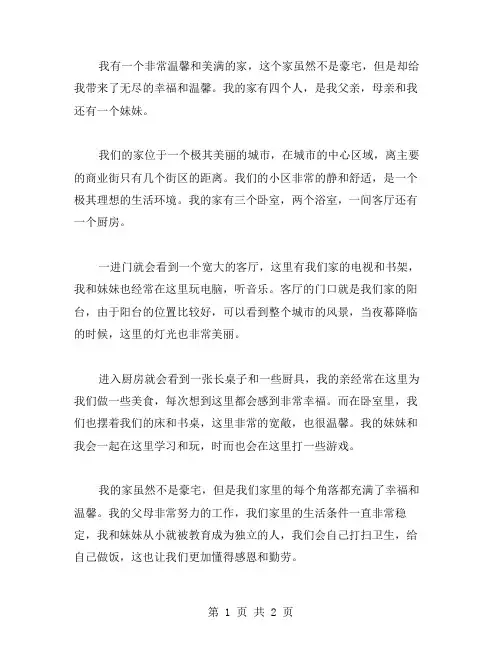 我有一个非常温馨和美满的家，这个家虽然不是豪宅，但是却给我带来了无尽的幸福和温馨。我的家有四个人，是我父亲，母亲和我还有一个妹妹。

我们的家位于一个极其美丽的城市，在城市的中心区域，离主要的商业街只有几个街区的距离。我们的小区非常的静和舒适，是一个极其理想的生活环境。我的家有三个卧室，两个浴室，一间客厅还有一个厨房。

一进门就会看到一个宽大的客厅，这里有我们家的电视和书架，我和妹妹也经常在这里玩电脑，听音乐。客厅的门口就是我们家的阳台，由于阳台的位置比较好，可以看到整个城市的风景，当夜幕降临的时候，这里的灯光也非常美丽。

进入厨房就会看到一张长桌子和一些厨具，我的亲经常在这里为我们做一些美食，每次想到这里都会感到非常幸福。而在卧室里，我们也摆着我们的床和书桌，这里非常的宽敞，也很温馨。我的妹妹和我会一起在这里学习和玩，时而也会在这里打一些游戏。

我的家虽然不是豪宅，但是我们家里的每个角落都充满了幸福和温馨。我的父母非常努力的工作，我们家里的生活条件一直非常稳定，我和妹妹从小就被教育成为独立的人，我们会自己打扫卫生，给自己做饭，这也让我们更加懂得感恩和勤劳。

第 1 页 共 2 页